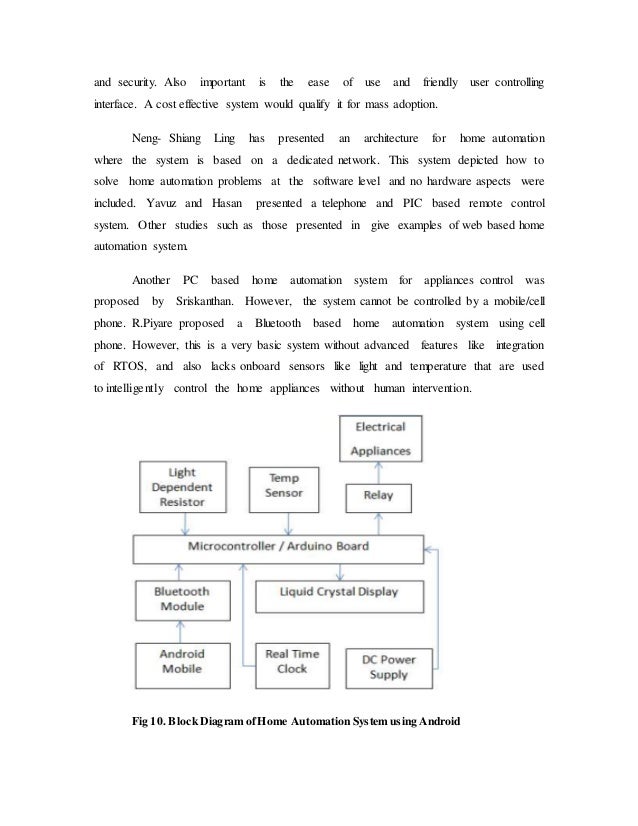 and security. Also important is the ease of use and friendly user controlling interface. A cost effective system would qualify it for mass adoption.

Neng- Shiang Ling has presented an architecture for home automation where the system is based on a dedicated network. This system depicted how to solve home automation problems at the software level and no hardware aspects were included. Yavuz and Hasan presented a telephone and PIC based remote control system. Other studies such as those presented in give examples of web based home automation system.

Another PC based home automation system for appliances control was proposed by Sriskanthan. However, the system cannot be controlled by a mobile/cell phone. R.Piyare proposed a Bluetooth based home automation system using cell phone. However, this is a very basic system without advanced features like integration of RTOS, and also lacks onboard sensors like light and temperature that are used to intelligently control the home appliances without human intervention.

Electrical Appliances

Light Dependent Resistor

Temp Sensor

Relay

Microcontroller / Arduino Board

Bluetooth Module

Liquid Crystal Display

Android Mobile

Real Time Clock

DC Power Supply

Fig 10. Block Diagram of Home Automation System using Android